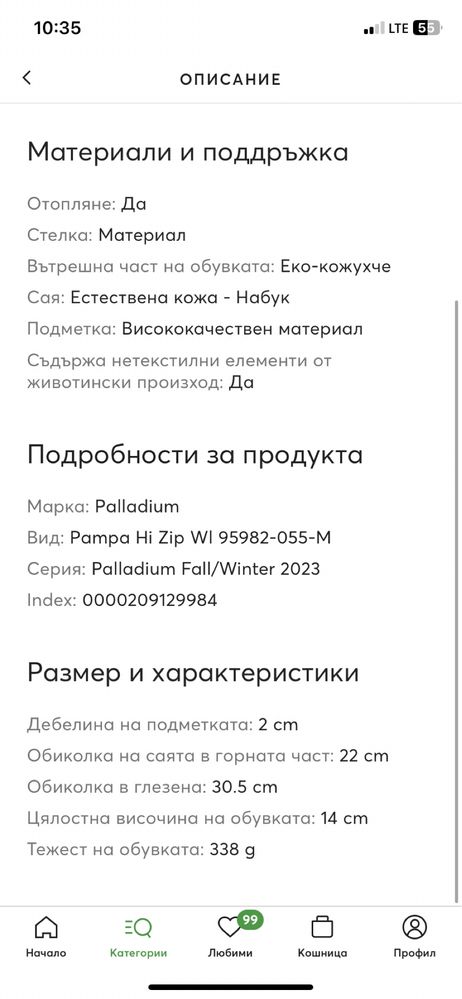 10:35
LTE 55

ОПИСАНИЕ

Материали и поддръжка

Отопляне: Да
Стелка: Материал
Вътрешна част на обувката: Еко-кожухче
Сая: Естествена кожа - Набук
Подметка: Висококачествен материал
Съдържа нетекстилни елементи от животински произход: Да

Подробности за продукта

Марка: Palladium
Вид: Pampa Hi Zip Wl 95982-055-M
Серия: Palladium Fall/Winter 2023
Index: 0000209129984

Размер и характеристики

Дебелина на подметката: 2 cm
Обиколка на саята в горната част: 22 cm
Обиколка в глезена: 30.5 cm
Цялостна височина на обувката: 14 cm
Тежест на обувката: 338 g

Начало
Категории
99
Любими
Кошница
Профил